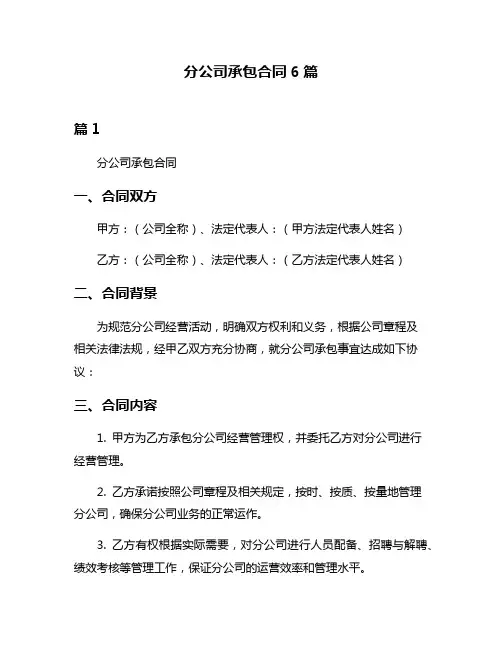 分公司承包合同 6 篇

篇 1

分公司承包合同

一、合同双方

甲方：（公司全称）、法定代表人：（甲方法定代表人姓名）

乙方：（公司全称）、法定代表人：（乙方法定代表人姓名）

二、合同背景

为规范分公司经营活动，明确双方权利和义务，根据公司章程及相关法律法规，经甲乙双方充分协商，就分公司承包事宜达成如下协议：

三、合同内容

1. 甲方为乙方承包分公司经营管理权，并委托乙方对分公司进行经营管理。

2. 乙方承诺按照公司章程及相关规定，按时、按质、按量地管理分公司，确保分公司业务的正常运作。

3. 乙方有权根据实际需要，对分公司进行人员配备、招聘与解聘、绩效考核等管理工作，保证分公司的运营效率和管理水平。